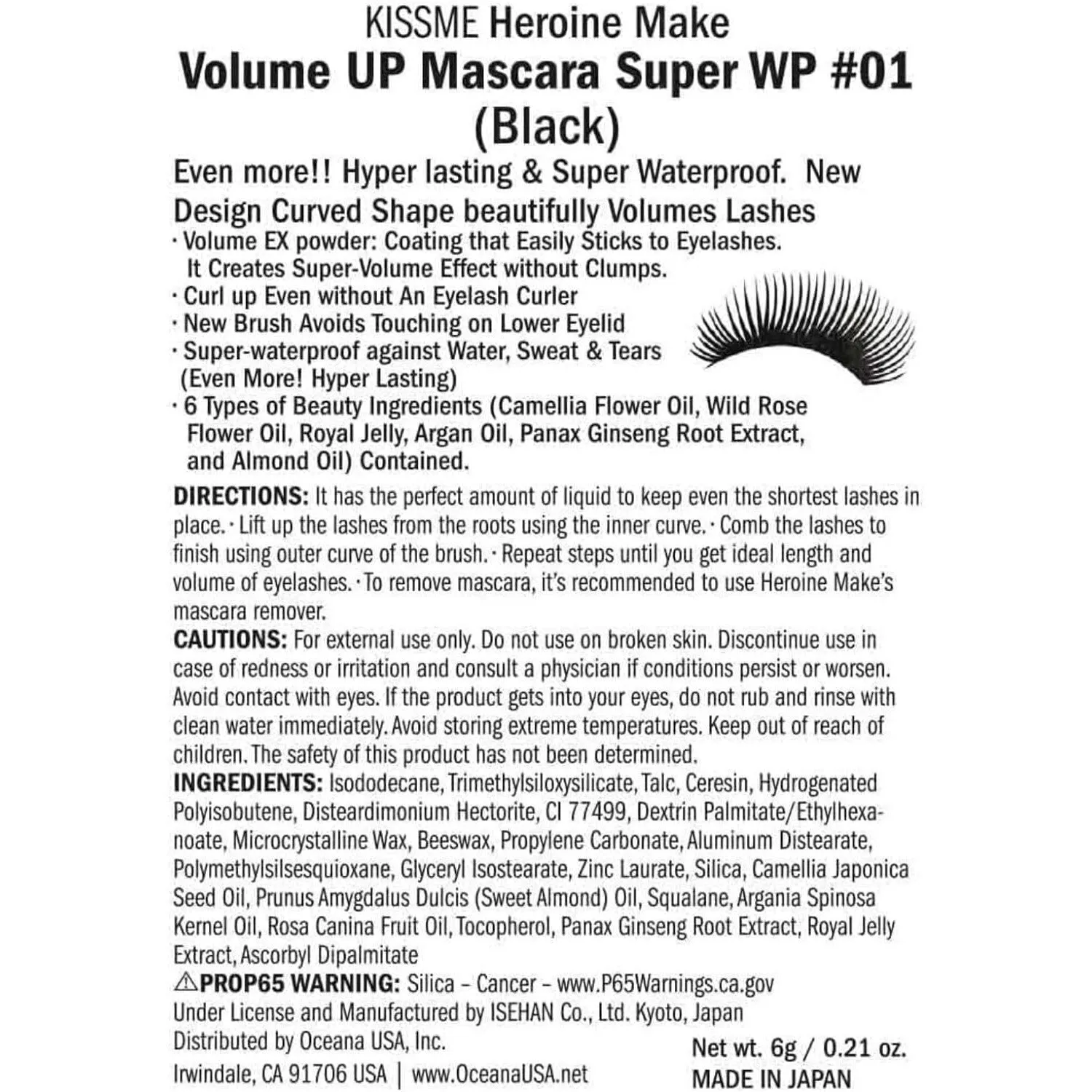 KISSME Heroine Make
Volume UP Mascara Super WP #01 (Black)

Even more!! Hyper lasting & Super Waterproof. New Design Curved Shape beautifully Volumes Lashes

· Volume EX powder: Coating that Easily Sticks to Eyelashes. It Creates Super-Volume Effect without Clumps.
· Curl up Even without An Eyelash Curler
· New Brush Avoids Touching on Lower Eyelid
· Super-waterproof against Water, Sweat & Tears (Even More! Hyper Lasting)
· 6 Types of Beauty Ingredients (Camellia Flower Oil, Wild Rose Flower Oil, Royal Jelly, Argan Oil, Panax Ginseng Root Extract, and Almond Oil) Contained.

DIRECTIONS: It has the perfect amount of liquid to keep even the shortest lashes in place. · Lift up the lashes from the roots using the inner curve. · Comb the lashes to finish using outer curve of the brush. · Repeat steps until you get ideal length and volume of eyelashes. · To remove mascara, it's recommended to use Heroine Make's mascara remover.

CAUTIONS: For external use only. Do not use on broken skin. Discontinue use in case of redness or irritation and consult a physician if conditions persist or worsen. Avoid contact with eyes. If the product gets into your eyes, do not rub and rinse with clean water immediately. Avoid storing extreme temperatures. Keep out of reach of children. The safety of this product has not been determined.

INGREDIENTS: Isododecane, Trimethylsiloxysilicate, Talc, Ceresin, Hydrogenated Polyisobutene, Disteardimonium Hectorite, CI 77499, Dextrin Palmitate/Ethylhexanoate, Microcrystalline Wax, Beeswax, Propylene Carbonate, Aluminum Distearate, Polymethylsilsesquioxane, Glyceryl Isostearate, Zinc Laurate, Silica, Camellia Japonica Seed Oil, Prunus Amygdalus Dulcis (Sweet Almond) Oil, Squalane, Argania Spinosa Kernel Oil, Rosa Canina Fruit Oil, Tocopherol, Panax Ginseng Root Extract, Royal Jelly Extract, Ascorbyl Dipalmitate

⚠PROP65 WARNING: Silica – Cancer – www.P65Warnings.ca.gov
Under License and Manufactured by ISEHAN Co., Ltd. Kyoto, Japan
Distributed by Oceana USA, Inc.
Irwindale, CA 91706 USA | www.OceanaUSA.net

Net wt. 6g / 0.21 oz.
MADE IN JAPAN